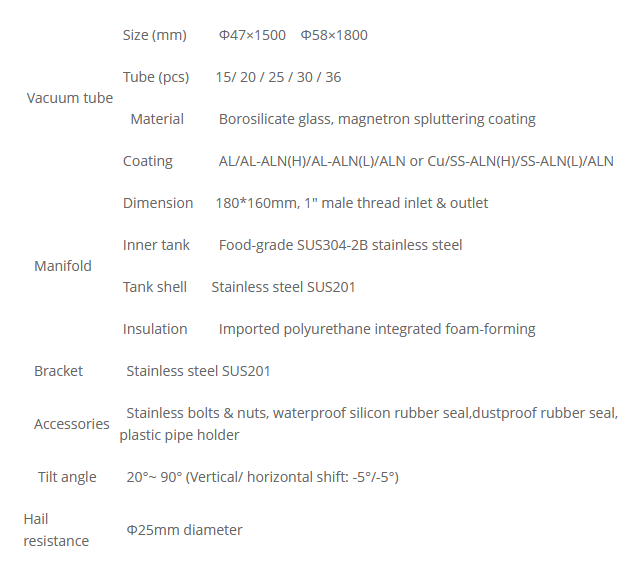 | | | |
|---|---|---|
| Vacuum tube | Size (mm) | Φ47×1500 Φ58×1800 |
| | Tube (pcs) | 15/ 20 / 25 / 30 / 36 |
| | Material | Borosilicate glass, magnetron spluttering coating |
| | Coating | AL/AL-ALN(H)/AL-ALN(L)/ALN or Cu/SS-ALN(H)/SS-ALN(L)/ALN |
| Manifold | Dimension | 180*160mm, 1" male thread inlet & outlet |
| | Inner tank | Food-grade SUS304-2B stainless steel |
| | Tank shell | Stainless steel SUS201 |
| | Insulation | Imported polyurethane integrated foam-forming |
| Bracket | Stainless steel SUS201 | |
| Accessories | Stainless bolts & nuts, waterproof silicon rubber seal,dustproof rubber seal, plastic pipe holder | |
| Tilt angle | 20°~ 90° (Vertical/ horizontal shift: -5°/-5°) | |
| Hail resistance | Φ25mm diameter | |